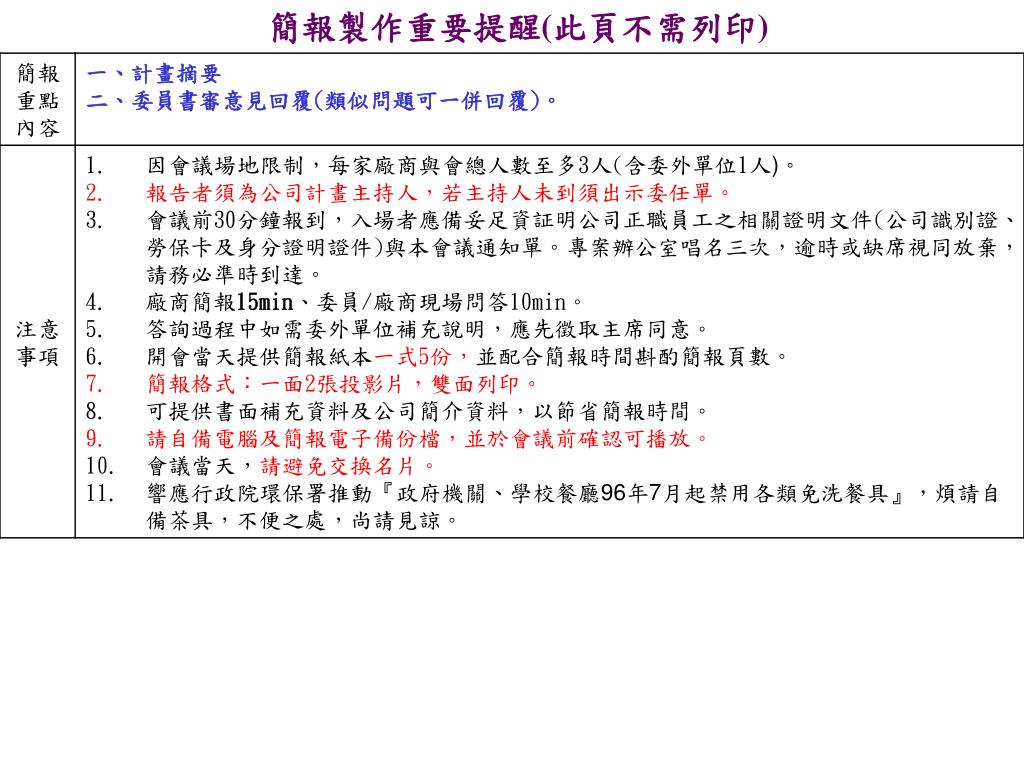 簡報製作重要提醒(此頁不需列印)

| 簡報重點內容 | 一、計畫摘要<br>二、委員書審意見回覆(類似問題可一併回覆)。 |
|---|---|
| 注意事項 | 1. 因會議場地限制，每家廠商與會總人數至多3人(含委外單位1人)。<br>2. 報告者須為公司計畫主持人，若主持人未到須出示委任單。<br>3. 會議前30分鐘報到，入場者應備妥足資証明公司正職員工之相關證明文件(公司識別證、勞保卡及身分證明證件)與本會議通知單。專案辦公室唱名三次，逾時或缺席視同放棄，請務必準時到達。<br>4. 廠商簡報15min、委員/廠商現場問答10min。<br>5. 答詢過程中如需委外單位補充說明，應先徵取主席同意。<br>6. 開會當天提供簡報紙本一式5份，並配合簡報時間斟酌簡報頁數。<br>7. 簡報格式：一面2張投影片，雙面列印。<br>8. 可提供書面補充資料及公司簡介資料，以節省簡報時間。<br>9. 請自備電腦及簡報電子備份檔，並於會議前確認可播放。<br>10. 會議當天，請避免交換名片。<br>11. 響應行政院環保署推動『政府機關、學校餐廳96年7月起禁用各類免洗餐具』，煩請自備茶具，不便之處，尚請見諒。 |